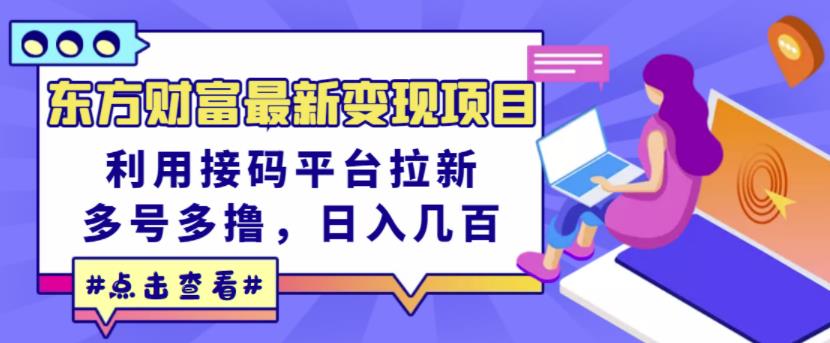 东方财富最新变现项目

利用接码平台拉新
多号多撸，日入几百

#点击查看#